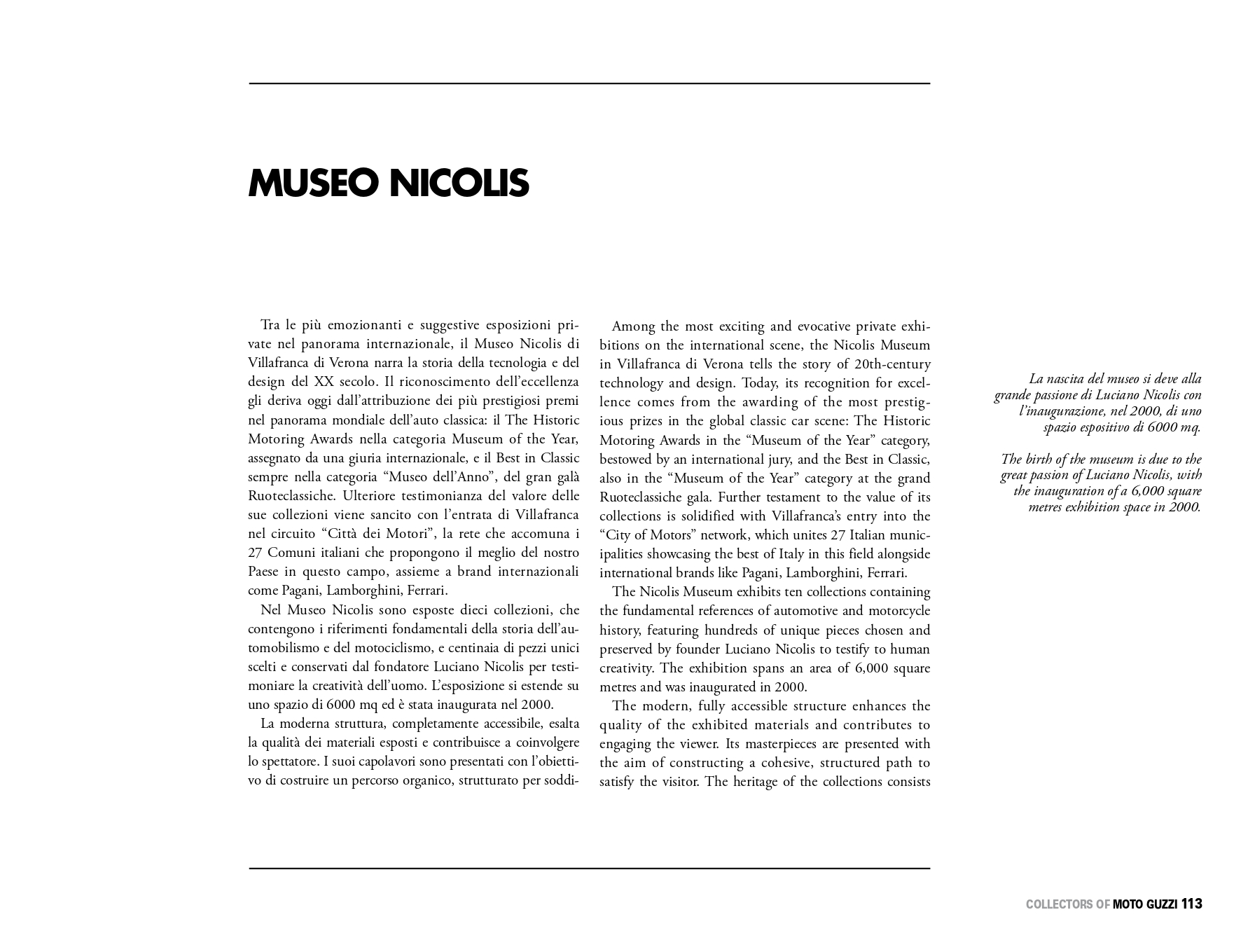 MUSEO NICOLIS

Tra le più emozionanti e suggestive esposizioni private nel panorama internazionale, il Museo Nicolis di Villafranca di Verona narra la storia della tecnologia e del design del XX secolo. Il riconoscimento dell'eccellenza gli deriva oggi dall'attribuzione dei più prestigiosi premi nel panorama mondiale dell'auto classica: il The Historic Motoring Awards nella categoria Museum of the Year, assegnato da una giuria internazionale, e il Best in Classic sempre nella categoria "Museo dell'Anno", del gran galà Ruoteclassiche. Ulteriore testimonianza del valore delle sue collezioni viene sancito con l'entrata di Villafranca nel circuito "Città dei Motori", la rete che accomuna i 27 Comuni italiani che propongono il meglio del nostro Paese in questo campo, assieme a brand internazionali come Pagani, Lamborghini, Ferrari.

Nel Museo Nicolis sono esposte dieci collezioni, che contengono i riferimenti fondamentali della storia dell'automobilismo e del motociclismo, e centinaia di pezzi unici scelti e conservati dal fondatore Luciano Nicolis per testimoniare la creatività dell'uomo. L'esposizione si estende su uno spazio di 6000 mq ed è stata inaugurata nel 2000.

La moderna struttura, completamente accessibile, esalta la qualità dei materiali esposti e contribuisce a coinvolgere lo spettatore. I suoi capolavori sono presentati con l'obiettivo di costruire un percorso organico, strutturato per soddi-

Among the most exciting and evocative private exhibitions on the international scene, the Nicolis Museum in Villafranca di Verona tells the story of 20th-century technology and design. Today, its recognition for excellence comes from the awarding of the most prestigious prizes in the global classic car scene: The Historic Motoring Awards in the "Museum of the Year" category, bestowed by an international jury, and the Best in Classic, also in the "Museum of the Year" category at the grand Ruoteclassiche gala. Further testament to the value of its collections is solidified with Villafranca's entry into the "City of Motors" network, which unites 27 Italian municipalities showcasing the best of Italy in this field alongside international brands like Pagani, Lamborghini, Ferrari.

The Nicolis Museum exhibits ten collections containing the fundamental references of automotive and motorcycle history, featuring hundreds of unique pieces chosen and preserved by founder Luciano Nicolis to testify to human creativity. The exhibition spans an area of 6,000 square metres and was inaugurated in 2000.

The modern, fully accessible structure enhances the quality of the exhibited materials and contributes to engaging the viewer. Its masterpieces are presented with the aim of constructing a cohesive, structured path to satisfy the visitor. The heritage of the collections consists

La nascita del museo si deve alla grande passione di Luciano Nicolis con l'inaugurazione, nel 2000, di uno spazio espositivo di 6000 mq.

The birth of the museum is due to the great passion of Luciano Nicolis, with the inauguration of a 6,000 square metres exhibition space in 2000.

COLLECTORS OF MOTO GUZZI 113